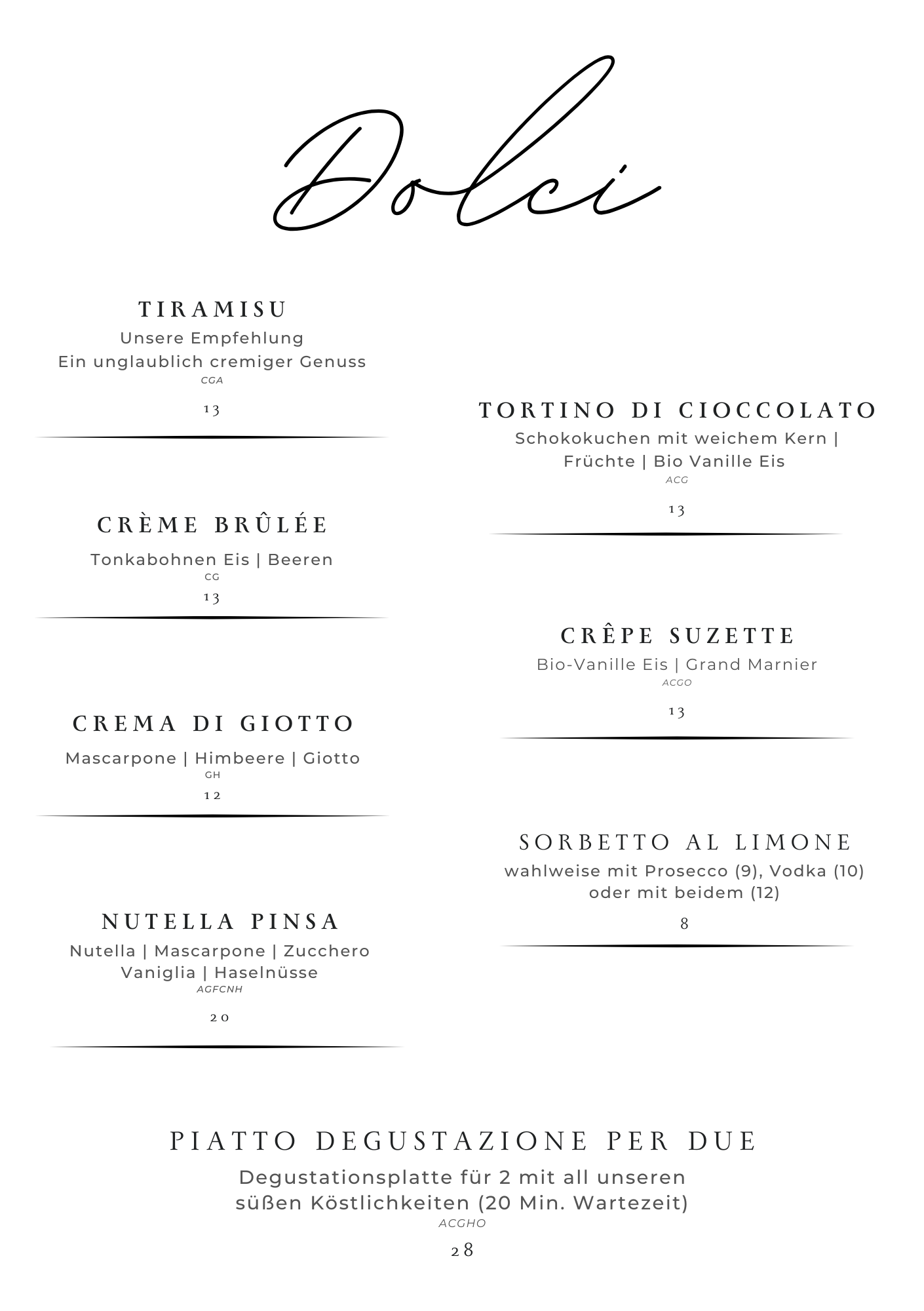 Dolci

TIRAMISU
Unsere Empfehlung
Ein unglaublich cremiger Genuss
CGA
13

CRÈME BRÛLÉE
Tonkabohnen Eis | Beeren
CG
13

CREMA DI GIOTTO
Mascarpone | Himbeere | Giotto
GH
12

NUTELLA PINSA
Nutella | Mascarpone | Zucchero Vaniglia | Haselnüsse
AGFCNH
20

TORTINO DI CIOCCOLATO
Schokokuchen mit weichem Kern | Früchte | Bio Vanille Eis
ACG
13

CRÊPE SUZETTE
Bio-Vanille Eis | Grand Marnier
ACGO
13

SORBETTO AL LIMONE
wahlweise mit Prosecco (9), Vodka (10) oder mit beidem (12)
8

PIATTO DEGUSTAZIONE PER DUE
Degustationsplatte für 2 mit all unseren süßen Köstlichkeiten (20 Min. Wartezeit)
ACGHO
28